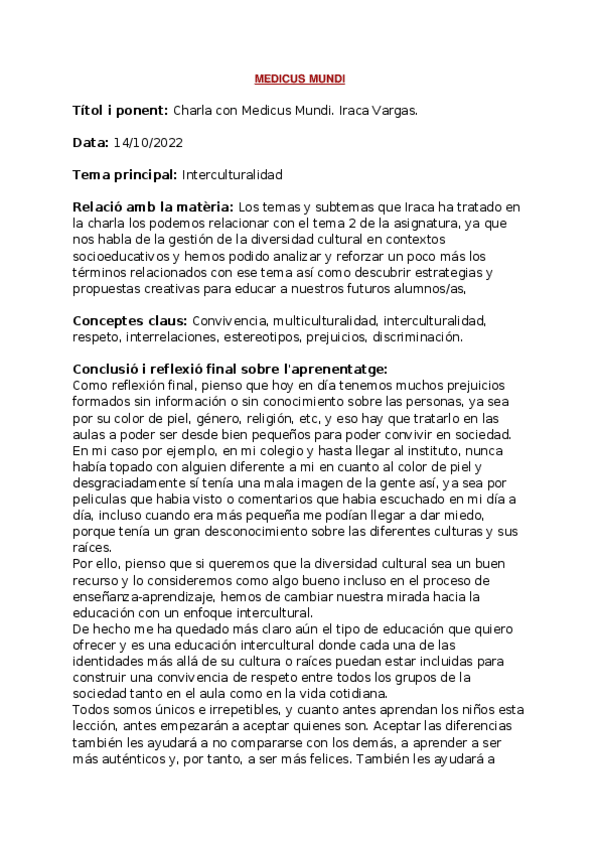 MEDICUS MUNDI

Títol i ponent: Charla con Medicus Mundi. Iraca Vargas.

Data: 14/10/2022

Tema principal: Interculturalidad

Relació amb la matèria: Los temas y subtemas que Iraca ha tratado en la charla los podemos relacionar con el tema 2 de la asignatura, ya que nos habla de la gestión de la diversidad cultural en contextos socioeducativos y hemos podido analizar y reforzar un poco más los términos relacionados con ese tema así como descubrir estrategias y propuestas creativas para educar a nuestros futuros alumnos/as,

Conceptes claus: Convivencia, multiculturalidad, interculturalidad, respeto, interrelaciones, estereotipos, prejuicios, discriminación.

Conclusió i reflexió final sobre l'aprenentatge:
Como reflexión final, pienso que hoy en día tenemos muchos prejuicios formados sin información o sin conocimiento sobre las personas, ya sea por su color de piel, género, religión, etc, y eso hay que tratarlo en las aulas a poder ser desde bien pequeños para poder convivir en sociedad. En mi caso por ejemplo, en mi colegio y hasta llegar al instituto, nunca había topado con alguien diferente a mi en cuanto al color de piel y desgraciadamente sí tenía una mala imagen de la gente así, ya sea por peliculas que habia visto o comentarios que habia escuchado en mi día a día, incluso cuando era más pequeña me podían llegar a dar miedo, porque tenía un gran desconocimiento sobre las diferentes culturas y sus raíces.
Por ello, pienso que si queremos que la diversidad cultural sea un buen recurso y lo consideremos como algo bueno incluso en el proceso de enseñanza-aprendizaje, hemos de cambiar nuestra mirada hacia la educación con un enfoque intercultural.
De hecho me ha quedado más claro aún el tipo de educación que quiero ofrecer y es una educación intercultural donde cada una de las identidades más allá de su cultura o raíces puedan estar incluidas para construir una convivencia de respeto entre todos los grupos de la sociedad tanto en el aula como en la vida cotidiana.
Todos somos únicos e irrepetibles, y cuanto antes aprendan los niños esta lección, antes empezarán a aceptar quienes son. Aceptar las diferencias también les ayudará a no compararse con los demás, a aprender a ser más auténticos y, por tanto, a ser más felices. También les ayudará a